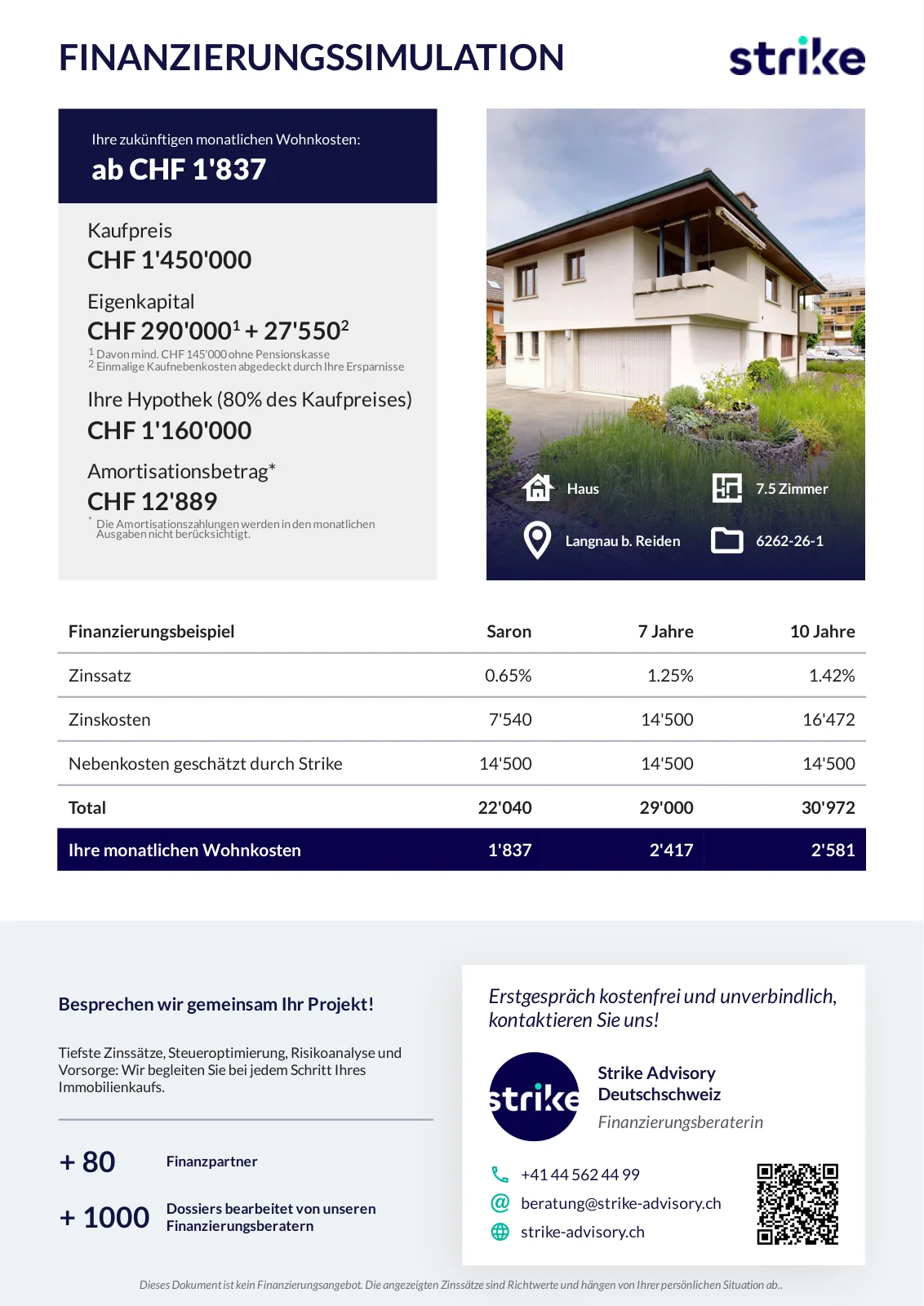 FINANZIERUNGSSIMULATION

strike

Ihre zukünftigen monatlichen Wohnkosten:
ab CHF 1'837

Kaufpreis
CHF 1'450'000

Eigenkapital
CHF 290'000$^1$ + 27'550$^2$
$^1$ Davon mind. CHF 145'000 ohne Pensionskasse
$^2$ Einmalige Kaufnebenkosten abgedeckt durch Ihre Ersparnisse

Ihre Hypothek (80% des Kaufpreises)
CHF 1'160'000

Amortisationsbetrag*
CHF 12'889
* Die Amortisationszahlungen werden in den monatlichen Ausgaben nicht berücksichtigt.

Haus
7.5 Zimmer
Langnau b. Reiden
6262-26-1

| Finanzierungsbeispiel | Saron | 7 Jahre | 10 Jahre |
|---|---|---|---|
| Zinssatz | 0.65% | 1.25% | 1.42% |
| Zinskosten | 7'540 | 14'500 | 16'472 |
| Nebenkosten geschätzt durch Strike | 14'500 | 14'500 | 14'500 |
| Total | 22'040 | 29'000 | 30'972 |
| Ihre monatlichen Wohnkosten | 1'837 | 2'417 | 2'581 |

Besprechen wir gemeinsam Ihr Projekt!

Tiefste Zinssätze, Steueroptimierung, Risikoanalyse und Vorsorge: Wir begleiten Sie bei jedem Schritt Ihres Immobilienkaufs.

+ 80 Finanzpartner

+ 1000 Dossiers bearbeitet von unseren Finanzierungsberatern

Erstgespräch kostenfrei und unverbindlich, kontaktieren Sie uns!

strike

Strike Advisory Deutschschweiz
Finanzierungsberaterin

+41 44 562 44 99
beratung@strike-advisory.ch
strike-advisory.ch

Dieses Dokument ist kein Finanzierungsangebot. Die angezeigten Zinssätze sind Richtwerte und hängen von Ihrer persönlichen Situation ab..